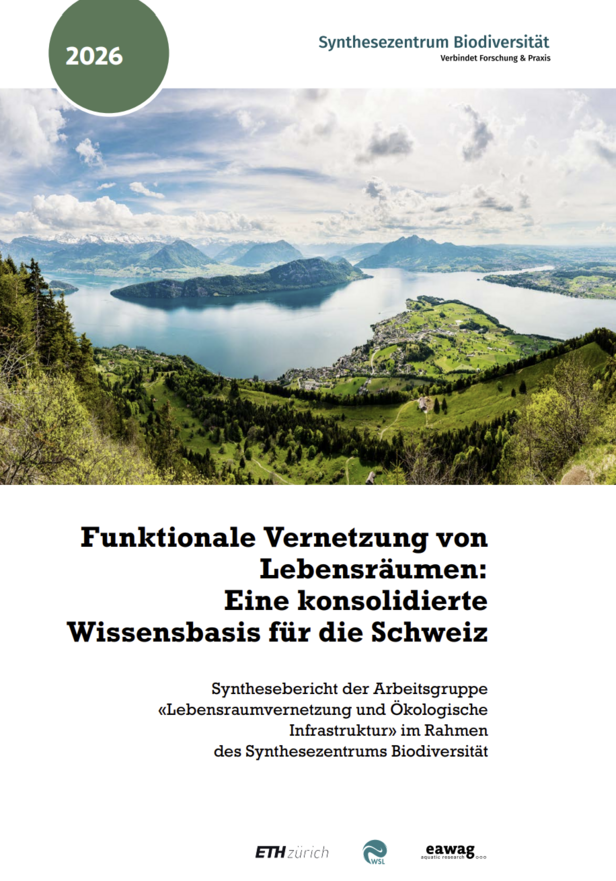 2026

Synthesezentrum Biodiversität
Verbindet Forschung & Praxis

Funktionale Vernetzung von Lebensräumen: Eine konsolidierte Wissensbasis für die Schweiz

Synthesebericht der Arbeitsgruppe «Lebensraumvernetzung und Ökologische Infrastruktur» im Rahmen des Synthesezentrums Biodiversität

ETH zürich WSL eawag aquatic research